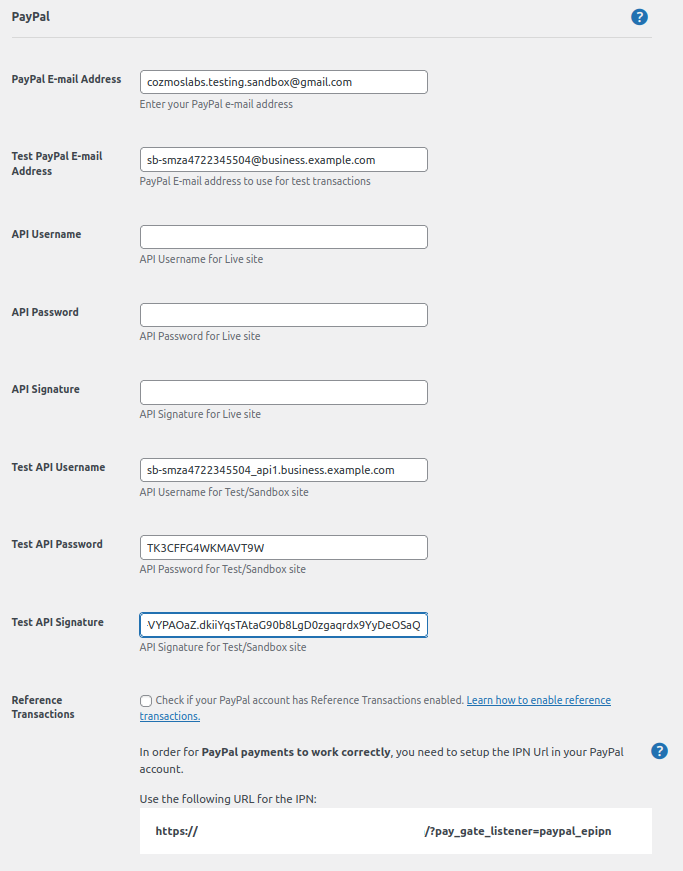 PayPal

?

PayPal E-mail Address
cozmoslabs.testing.sandbox@gmail.com
Enter your PayPal e-mail address

Test PayPal E-mail Address
sb-smza4722345504@business.example.com
PayPal E-mail address to use for test transactions

API Username
API Username for Live site

API Password
API Password for Live site

API Signature
API Signature for Live site

Test API Username
sb-smza4722345504_api1.business.example.com
API Username for Test/Sandbox site

Test API Password
TK3CFFG4WKMAVT9W
API Password for Test/Sandbox site

Test API Signature
VYPAOaZ.dkiiYqsTAtaG90b8LgD0zgaqrdx9YyDeOSaQ
API Signature for Test/Sandbox site

Reference Transactions
Check if your PayPal account has Reference Transactions enabled. Learn how to enable reference transactions.

In order for PayPal payments to work correctly, you need to setup the IPN Url in your PayPal account.

?

Use the following URL for the IPN:

https:// /?pay_gate_listener=paypal_epipn